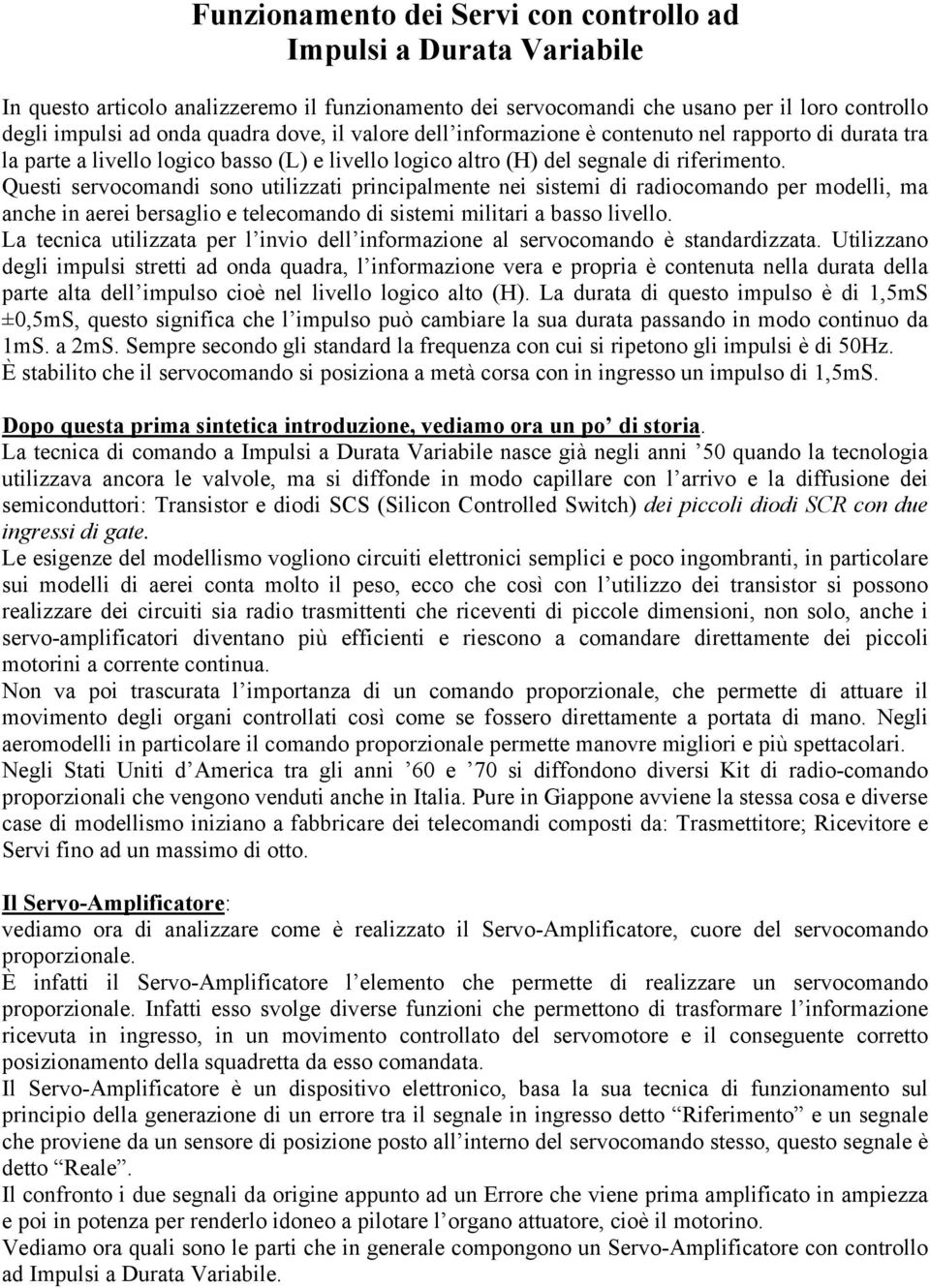 Funzionamento dei Servi con controllo ad Impulsi a Durata Variabile

In questo articolo analizzeremo il funzionamento dei servocomandi che usano per il loro controllo degli impulsi ad onda quadra dove, il valore dell'informazione è contenuto nel rapporto di durata tra la parte a livello logico basso (L) e livello logico altro (H) del segnale di riferimento.
Questi servocomandi sono utilizzati principalmente nei sistemi di radiocomando per modelli, ma anche in aerei bersaglio e telecomando di sistemi militari a basso livello.
La tecnica utilizzata per l'invio dell'informazione al servocomando è standardizzata. Utilizzano degli impulsi stretti ad onda quadra, l'informazione vera e propria è contenuta nella durata della parte alta dell'impulso cioè nel livello logico alto (H). La durata di questo impulso è di 1,5mS ±0,5mS, questo significa che l'impulso può cambiare la sua durata passando in modo continuo da 1mS. a 2mS. Sempre secondo gli standard la frequenza con cui si ripetono gli impulsi è di 50Hz.
È stabilito che il servocomando si posiziona a metà corsa con in ingresso un impulso di 1,5mS.

Dopo questa prima sintetica introduzione, vediamo ora un po' di storia.
La tecnica di comando a Impulsi a Durata Variabile nasce già negli anni '50 quando la tecnologia utilizzava ancora le valvole, ma si diffonde in modo capillare con l'arrivo e la diffusione dei semiconduttori: Transistor e diodi SCS (Silicon Controlled Switch) dei piccoli diodi SCR con due ingressi di gate.
Le esigenze del modellismo vogliono circuiti elettronici semplici e poco ingombranti, in particolare sui modelli di aerei conta molto il peso, ecco che così con l'utilizzo dei transistor si possono realizzare dei circuiti sia radio trasmittenti che riceventi di piccole dimensioni, non solo, anche i servo-amplificatori diventano più efficienti e riescono a comandare direttamente dei piccoli motorini a corrente continua.
Non va poi trascurata l'importanza di un comando proporzionale, che permette di attuare il movimento degli organi controllati così come se fossero direttamente a portata di mano. Negli aeromodelli in particolare il comando proporzionale permette manovre migliori e più spettacolari.
Negli Stati Uniti d'America tra gli anni '60 e '70 si diffondono diversi Kit di radio-comando proporzionali che vengono venduti anche in Italia. Pure in Giappone avviene la stessa cosa e diverse case di modellismo iniziano a fabbricare dei telecomandi composti da: Trasmettitore; Ricevitore e Servi fino ad un massimo di otto.

Il Servo-Amplificatore:
vediamo ora di analizzare come è realizzato il Servo-Amplificatore, cuore del servocomando proporzionale.
È infatti il Servo-Amplificatore l'elemento che permette di realizzare un servocomando proporzionale. Infatti esso svolge diverse funzioni che permettono di trasformare l'informazione ricevuta in ingresso, in un movimento controllato del servomotore e il conseguente corretto posizionamento della squadretta da esso comandata.
Il Servo-Amplificatore è un dispositivo elettronico, basa la sua tecnica di funzionamento sul principio della generazione di un errore tra il segnale in ingresso detto "Riferimento" e un segnale che proviene da un sensore di posizione posto all'interno del servocomando stesso, questo segnale è detto "Reale".
Il confronto i due segnali da origine appunto ad un Errore che viene prima amplificato in ampiezza e poi in potenza per renderlo idoneo a pilotare l'organo attuatore, cioè il motorino.
Vediamo ora quali sono le parti che in generale compongono un Servo-Amplificatore con controllo ad Impulsi a Durata Variabile.